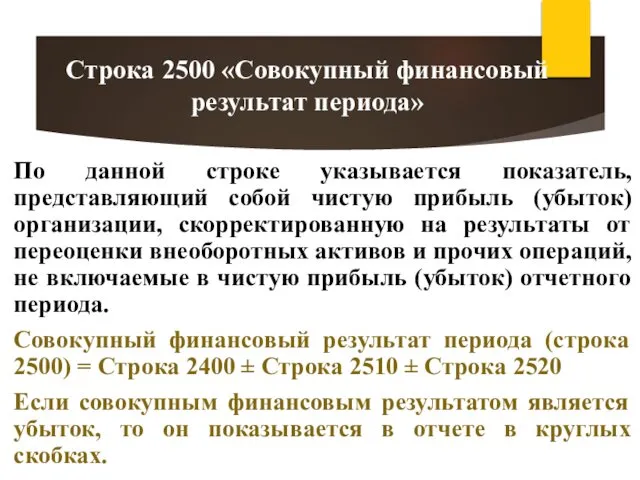 Строка 2500 «Совокупный финансовый результат периода»

По данной строке указывается показатель, представляющий собой чистую прибыль (убыток) организации, скорректированную на результаты от переоценки внеоборотных активов и прочих операций, не включаемые в чистую прибыль (убыток) отчетного периода.

Совокупный финансовый результат периода (строка 2500) = Строка 2400 ± Строка 2510 ± Строка 2520

Если совокупным финансовым результатом является убыток, то он показывается в отчете в круглых скобках.